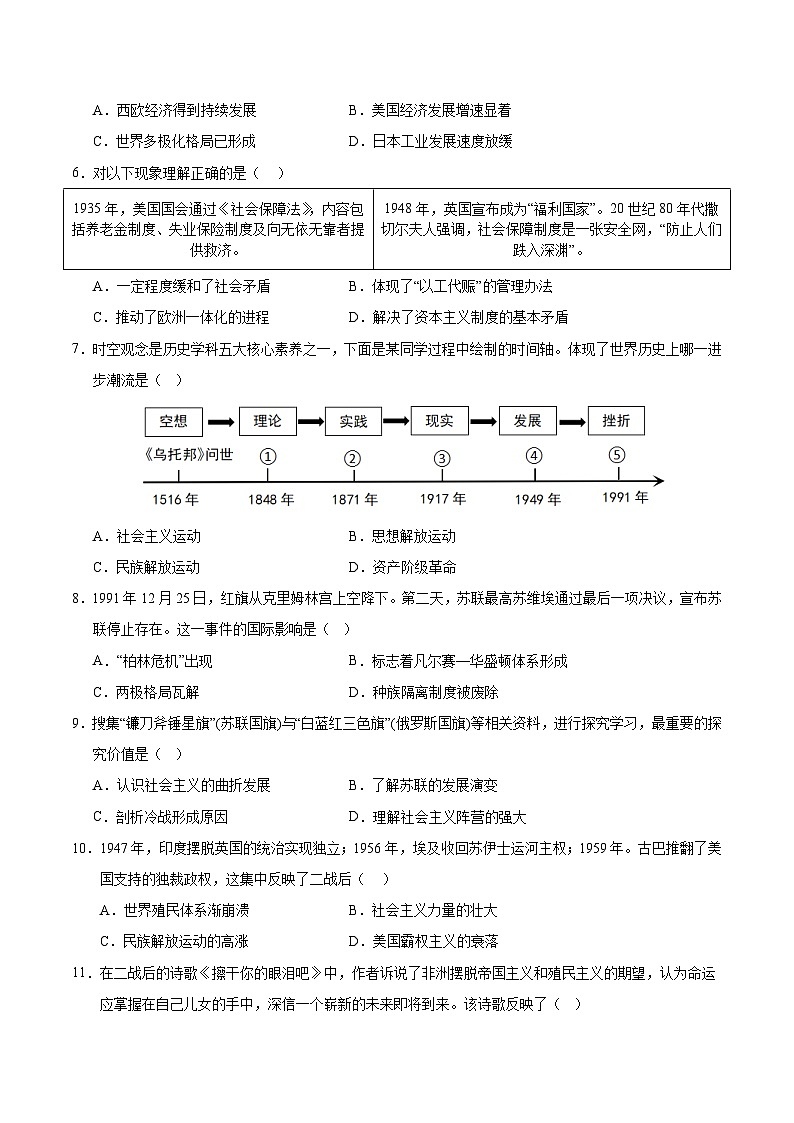 A．西欧经济得到持续发展　　　　　　B．美国经济发展增速显着

C．世界多极化格局已形成　　　　　　D．日本工业发展速度放缓

6．对以下现象理解正确的是（　）

| 1935 年，美国国会通过《社会保障法》，内容包括养老金制度、失业保险制度及向无依无靠者提供救济。 | 1948 年，英国宣布成为“福利国家”。20 世纪 80 年代撒切尔夫人强调，社会保障制度是一张安全网，“防止人们跌入深渊”。 |
|---|---|

A．一定程度缓和了社会矛盾　　　　　B．体现了“以工代赈”的管理办法

C．推动了欧洲一体化的进程　　　　　D．解决了资本主义制度的基本矛盾

7．时空观念是历史学科五大核心素养之一，下面是某同学过程中绘制的时间轴。体现了世界历史上哪一进步潮流是（　）

空想　理论　实践　现实　发展　挫折

《乌托邦》问世　①　②　③　④　⑤

1516 年　1848 年　1871 年　1917 年　1949 年　1991 年

A．社会主义运动　　　　　　　　　　B．思想解放运动

C．民族解放运动　　　　　　　　　　D．资产阶级革命

8．1991 年 12 月 25 日，红旗从克里姆林宫上空降下。第二天，苏联最高苏维埃通过最后一项决议，宣布苏联停止存在。这一事件的国际影响是（　）

A．“柏林危机”出现　　　　　　　　B．标志着凡尔赛—华盛顿体系形成

C．两极格局瓦解　　　　　　　　　　D．种族隔离制度被废除

9．搜集“镰刀斧锤星旗”(苏联国旗)与“白蓝红三色旗”(俄罗斯国旗)等相关资料，进行探究学习，最重要的探究价值是（　）

A．认识社会主义的曲折发展　　　　　B．了解苏联的发展演变

C．剖析冷战形成原因　　　　　　　　D．理解社会主义阵营的强大

10．1947 年，印度摆脱英国的统治实现独立；1956 年，埃及收回苏伊士运河主权；1959 年。古巴推翻了美国支持的独裁政权，这集中反映了二战后（　）

A．世界殖民体系渐崩溃　　　　　　　B．社会主义力量的壮大

C．民族解放运动的高涨　　　　　　　D．美国霸权主义的衰落

11．在二战后的诗歌《擦干你的眼泪吧》中，作者诉说了非洲摆脱帝国主义和殖民主义的期望，认为命运应掌握在自己儿女的手中，深信一个崭新的未来即将到来。该诗歌反映了（　）